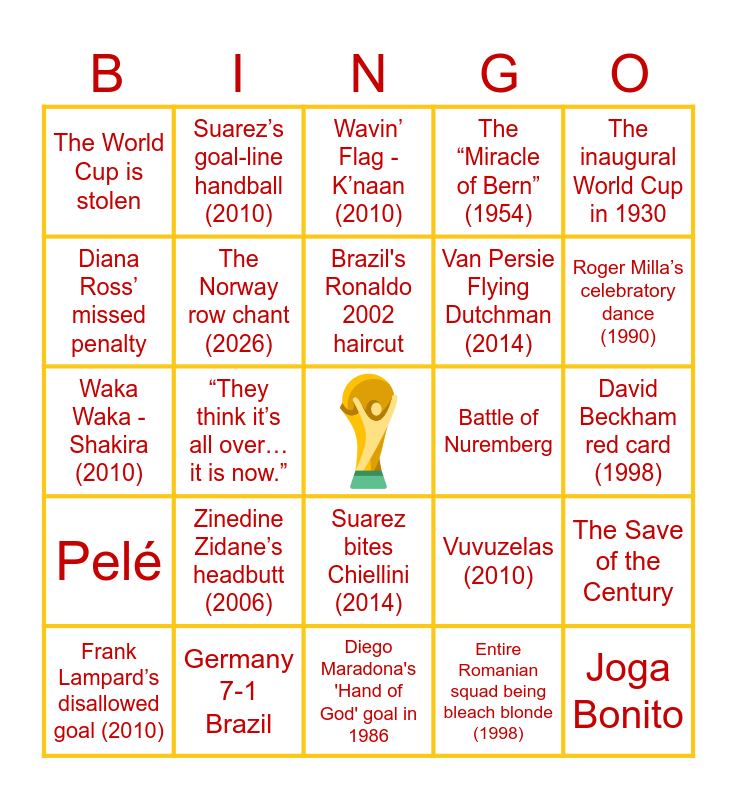 | B | I | N | G | O |
|---|---|---|---|---|
| The World Cup is stolen | Suarez's goal-line handball (2010) | Wavin' Flag - K'naan (2010) | The "Miracle of Bern" (1954) | The inaugural World Cup in 1930 |
| Diana Ross' missed penalty | The Norway row chant (2026) | Brazil's Ronaldo 2002 haircut | Van Persie Flying Dutchman (2014) | Roger Milla's celebratory dance (1990) |
| Waka Waka - Shakira (2010) | "They think it's all over… it is now." |  | Battle of Nuremberg | David Beckham red card (1998) |
| Pelé | Zinedine Zidane's headbutt (2006) | Suarez bites Chiellini (2014) | Vuvuzelas (2010) | The Save of the Century |
| Frank Lampard's disallowed goal (2010) | Germany 7-1 Brazil | Diego Maradona's 'Hand of God' goal in 1986 | Entire Romanian squad being bleach blonde (1998) | Joga Bonito |